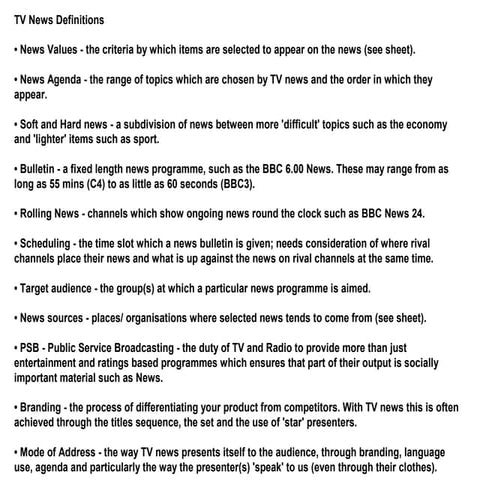 TV News Definitions

• News Values - the criteria by which items are selected to appear on the news (see sheet).

• News Agenda - the range of topics which are chosen by TV news and the order in which they appear.

• Soft and Hard news - a subdivision of news between more 'difficult' topics such as the economy and 'lighter' items such as sport.

• Bulletin - a fixed length news programme, such as the BBC 6.00 News. These may range from as long as 55 mins (C4) to as little as 60 seconds (BBC3).

• Rolling News - channels which show ongoing news round the clock such as BBC News 24.

• Scheduling - the time slot which a news bulletin is given; needs consideration of where rival channels place their news and what is up against the news on rival channels at the same time.

• Target audience - the group(s) at which a particular news programme is aimed.

• News sources - places/ organisations where selected news tends to come from (see sheet).

• PSB - Public Service Broadcasting - the duty of TV and Radio to provide more than just entertainment and ratings based programmes which ensures that part of their output is socially important material such as News.

• Branding - the process of differentiating your product from competitors. With TV news this is often achieved through the titles sequence, the set and the use of 'star' presenters.

• Mode of Address - the way TV news presents itself to the audience, through branding, language use, agenda and particularly the way the presenter(s) 'speak' to us (even through their clothes).